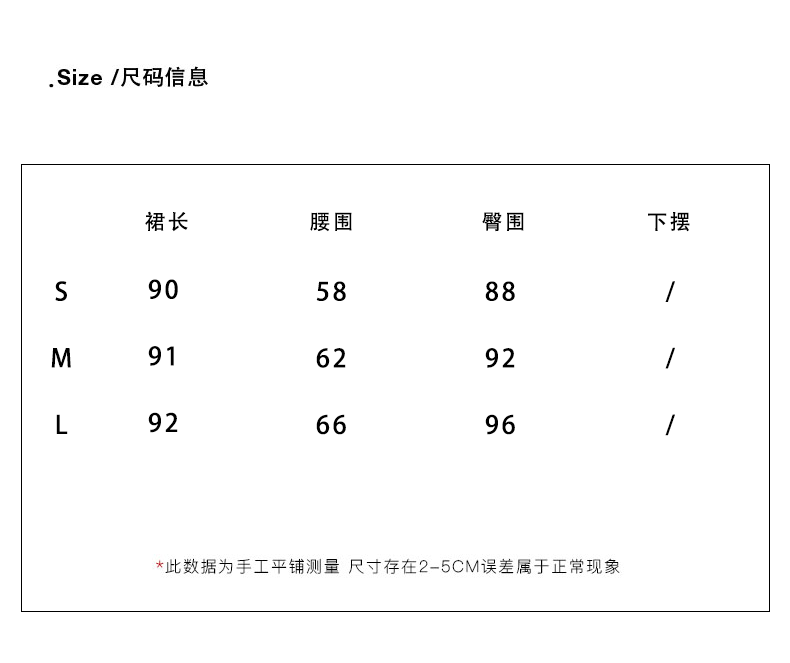 .Size /尺码信息

| | 裙长 | 腰围 | 臀围 | 下摆 |
|---|---|---|---|---|
| S | 90 | 58 | 88 | / |
| M | 91 | 62 | 92 | / |
| L | 92 | 66 | 96 | / |

*此数据为手工平铺测量 尺寸存在2-5CM误差属于正常现象